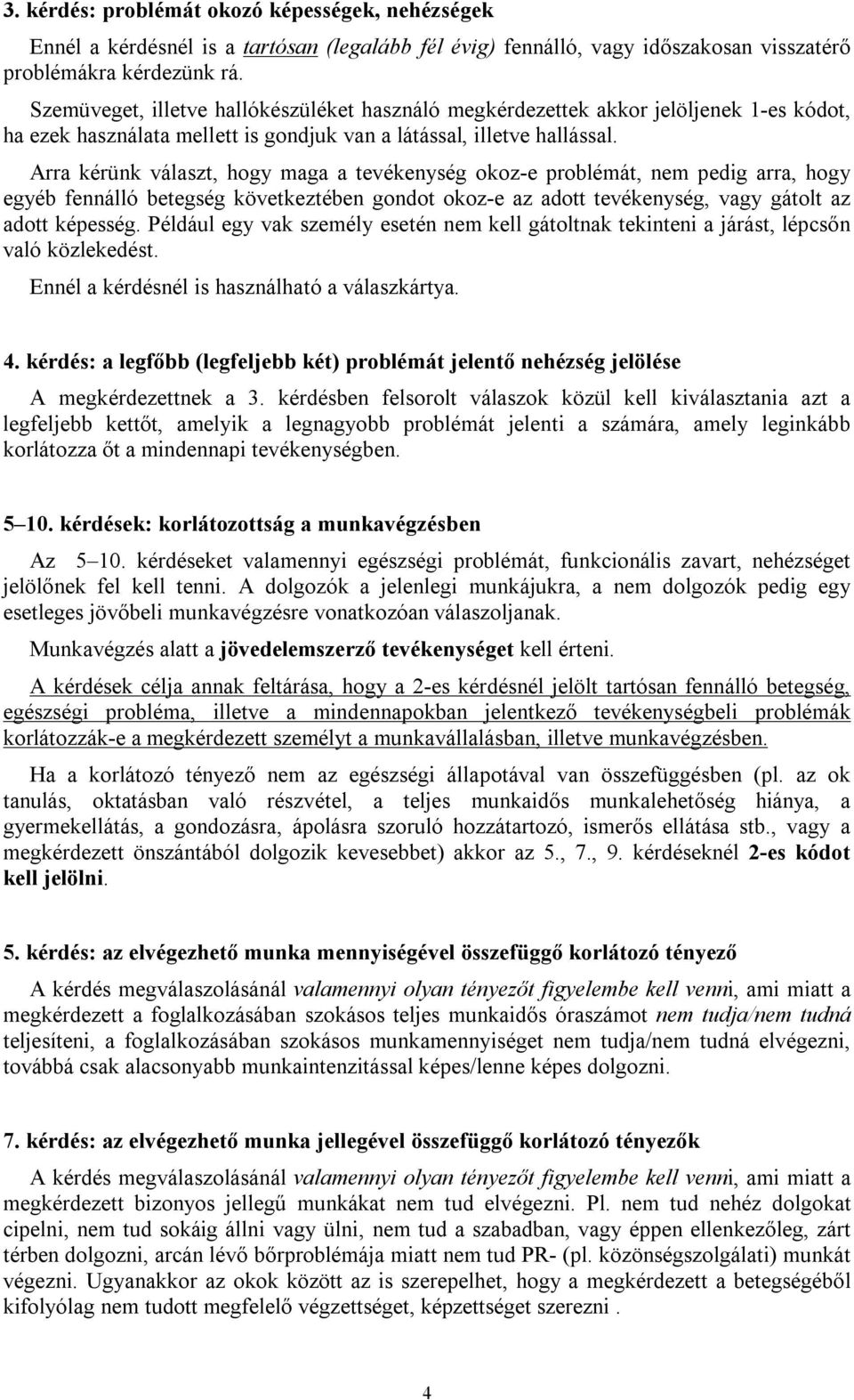 3. kérdés: problémát okozó képességek, nehézségek

Ennél a kérdésnél is a tartósan (legalább fél évig) fennálló, vagy időszakosan visszatérő problémákra kérdezünk rá.

Szemüveget, illetve hallókészüléket használó megkérdezettek akkor jelöljenek 1-es kódot, ha ezek használata mellett is gondjuk van a látással, illetve hallással.

Arra kérünk választ, hogy maga a tevékenység okoz-e problémát, nem pedig arra, hogy egyéb fennálló betegség következtében gondot okoz-e az adott tevékenység, vagy gátolt az adott képesség. Például egy vak személy esetén nem kell gátoltnak tekinteni a járást, lépcsőn való közlekedést.

Ennél a kérdésnél is használható a válaszkártya.

4. kérdés: a legfőbb (legfeljebb két) problémát jelentő nehézség jelölése

A megkérdezettnek a 3. kérdésben felsorolt válaszok közül kell kiválasztania azt a legfeljebb kettőt, amelyik a legnagyobb problémát jelenti a számára, amely leginkább korlátozza őt a mindennapi tevékenységben.

5–10. kérdések: korlátozottság a munkavégzésben

Az 5–10. kérdéseket valamennyi egészségi problémát, funkcionális zavart, nehézséget jelölőnek fel kell tenni. A dolgozók a jelenlegi munkájukra, a nem dolgozók pedig egy esetleges jövőbeli munkavégzésre vonatkozóan válaszoljanak.

Munkavégzés alatt a jövedelemszerző tevékenységet kell érteni.

A kérdések célja annak feltárása, hogy a 2-es kérdésnél jelölt tartósan fennálló betegség, egészségi probléma, illetve a mindennapokban jelentkező tevékenységbeli problémák korlátozzák-e a megkérdezett személyt a munkavállalásban, illetve munkavégzésben.

Ha a korlátozó tényező nem az egészségi állapotával van összefüggésben (pl. az ok tanulás, oktatásban való részvétel, a teljes munkaidős munkalehetőség hiánya, a gyermekellátás, a gondozásra, ápolásra szoruló hozzátartozó, ismerős ellátása stb., vagy a megkérdezett önszántából dolgozik kevesebbet) akkor az 5., 7., 9. kérdéseknél 2-es kódot kell jelölni.

5. kérdés: az elvégezhető munka mennyiségével összefüggő korlátozó tényező

A kérdés megválaszolásánál valamennyi olyan tényezőt figyelembe kell venni, ami miatt a megkérdezett a foglalkozásában szokásos teljes munkaidős óraszámot nem tudja/nem tudná teljesíteni, a foglalkozásában szokásos munkamennyiséget nem tudja/nem tudná elvégezni, továbbá csak alacsonyabb munkaintenzitással képes/lenne képes dolgozni.

7. kérdés: az elvégezhető munka jellegével összefüggő korlátozó tényezők

A kérdés megválaszolásánál valamennyi olyan tényezőt figyelembe kell venni, ami miatt a megkérdezett bizonyos jellegű munkákat nem tud elvégezni. Pl. nem tud nehéz dolgokat cipelni, nem tud sokáig állni vagy ülni, nem tud a szabadban, vagy éppen ellenkezőleg, zárt térben dolgozni, arcán lévő bőrproblémája miatt nem tud PR- (pl. közönségszolgálati) munkát végezni. Ugyanakkor az okok között az is szerepelhet, hogy a megkérdezett a betegségéből kifolyólag nem tudott megfelelő végzettséget, képzettséget szerezni .

4